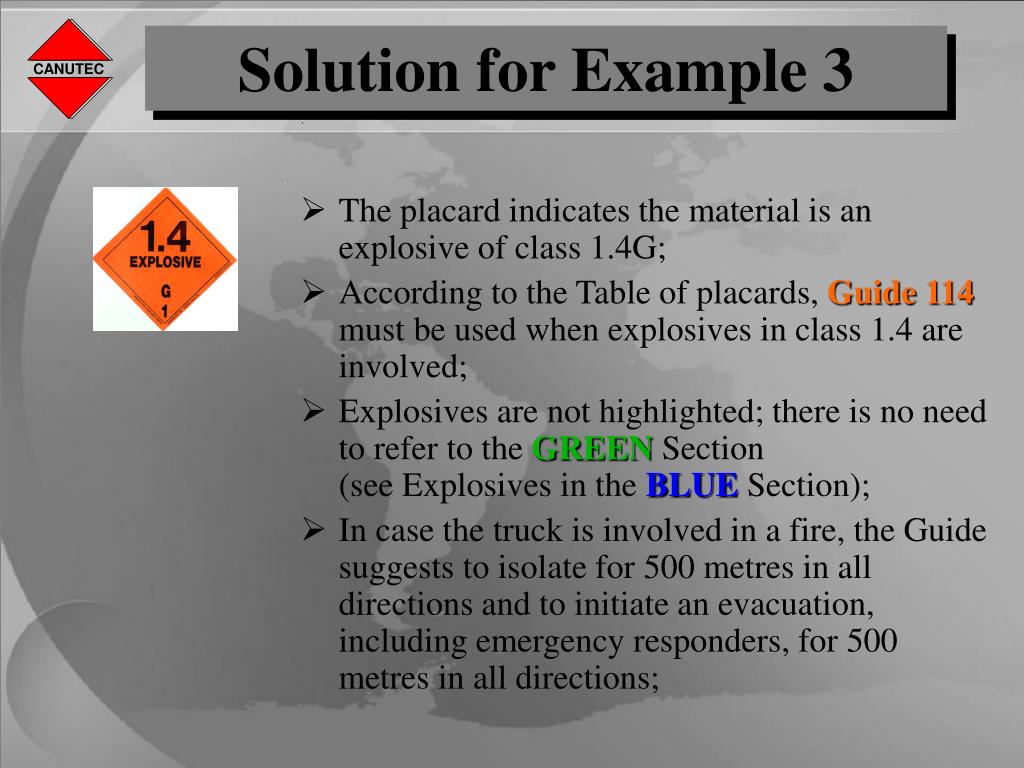 CANUTEC

Solution for Example 3

1.4
EXPLOSIVE
G
1

➢ The placard indicates the material is an explosive of class 1.4G;
➢ According to the Table of placards, Guide 114 must be used when explosives in class 1.4 are involved;
➢ Explosives are not highlighted; there is no need to refer to the GREEN Section (see Explosives in the BLUE Section);
➢ In case the truck is involved in a fire, the Guide suggests to isolate for 500 metres in all directions and to initiate an evacuation, including emergency responders, for 500 metres in all directions;